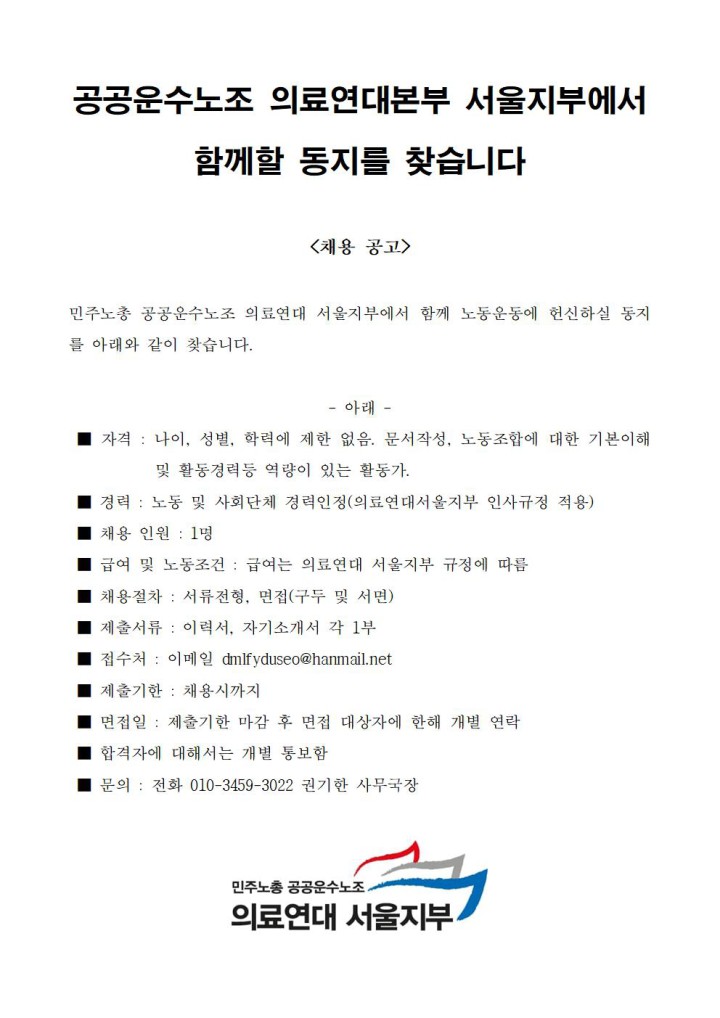 공공운수노조 의료연대본부 서울지부에서

함께할 동지를 찾습니다

<채용 공고>

민주노총 공공운수노조 의료연대 서울지부에서 함께 노동운동에 헌신하실 동지를 아래와 같이 찾습니다.

- 아래 -

■ 자격 : 나이, 성별, 학력에 제한 없음. 문서작성, 노동조합에 대한 기본이해 및 활동경력등 역량이 있는 활동가.

■ 경력 : 노동 및 사회단체 경력인정(의료연대서울지부 인사규정 적용)

■ 채용 인원 : 1명

■ 급여 및 노동조건 : 급여는 의료연대 서울지부 규정에 따름

■ 채용절차 : 서류전형, 면접(구두 및 서면)

■ 제출서류 : 이력서, 자기소개서 각 1부

■ 접수처 : 이메일 dmlfyduseo@hanmail.net

■ 제출기한 : 채용시까지

■ 면접일 : 제출기한 마감 후 면접 대상자에 한해 개별 연락

■ 합격자에 대해서는 개별 통보함

■ 문의 : 전화 010-3459-3022 권기한 사무국장

민주노총 공공운수노조
의료연대 서울지부